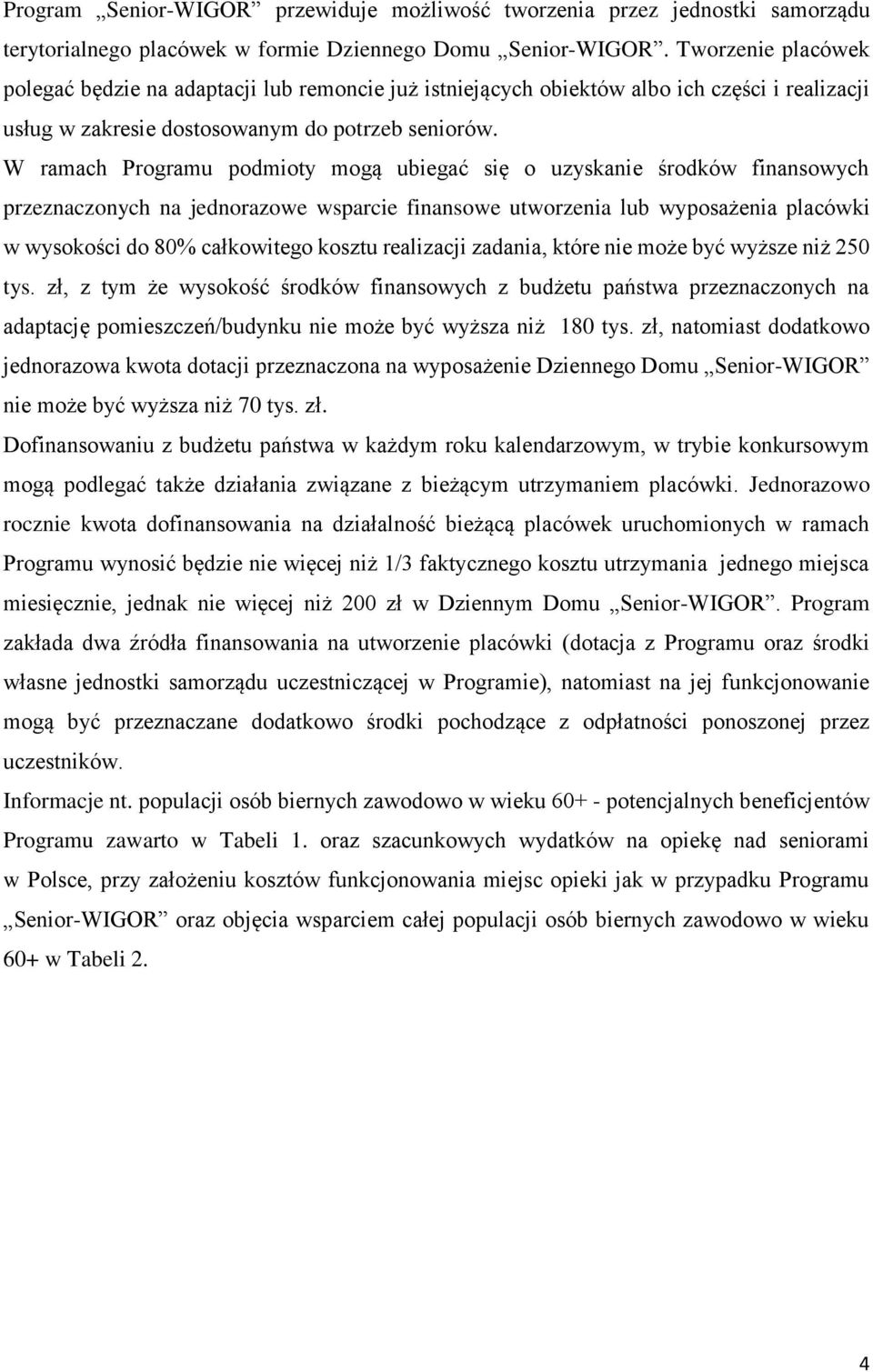 Program „Senior-WIGOR” przewiduje możliwość tworzenia przez jednostki samorządu terytorialnego placówek w formie Dziennego Domu „Senior-WIGOR”. Tworzenie placówek polegać będzie na adaptacji lub remoncie już istniejących obiektów albo ich części i realizacji usług w zakresie dostosowanym do potrzeb seniorów.

W ramach Programu podmioty mogą ubiegać się o uzyskanie środków finansowych przeznaczonych na jednorazowe wsparcie finansowe utworzenia lub wyposażenia placówki w wysokości do 80% całkowitego kosztu realizacji zadania, które nie może być wyższe niż 250 tys. zł, z tym że wysokość środków finansowych z budżetu państwa przeznaczonych na adaptację pomieszczeń/budynku nie może być wyższa niż 180 tys. zł, natomiast dodatkowo jednorazowa kwota dotacji przeznaczona na wyposażenie Dziennego Domu „Senior-WIGOR” nie może być wyższa niż 70 tys. zł.

Dofinansowaniu z budżetu państwa w każdym roku kalendarzowym, w trybie konkursowym mogą podlegać także działania związane z bieżącym utrzymaniem placówki. Jednorazowo rocznie kwota dofinansowania na działalność bieżącą placówek uruchomionych w ramach Programu wynosić będzie nie więcej niż 1/3 faktycznego kosztu utrzymania jednego miejsca miesięcznie, jednak nie więcej niż 200 zł w Dziennym Domu „Senior-WIGOR”. Program zakłada dwa źródła finansowania na utworzenie placówki (dotacja z Programu oraz środki własne jednostki samorządu uczestniczącej w Programie), natomiast na jej funkcjonowanie mogą być przeznaczane dodatkowo środki pochodzące z odpłatności ponoszonej przez uczestników.

Informacje nt. populacji osób biernych zawodowo w wieku 60+ - potencjalnych beneficjentów Programu zawarto w Tabeli 1. oraz szacunkowych wydatków na opiekę nad seniorami w Polsce, przy założeniu kosztów funkcjonowania miejsc opieki jak w przypadku Programu „Senior-WIGOR” oraz objęcia wsparciem całej populacji osób biernych zawodowo w wieku 60+ w Tabeli 2.

4